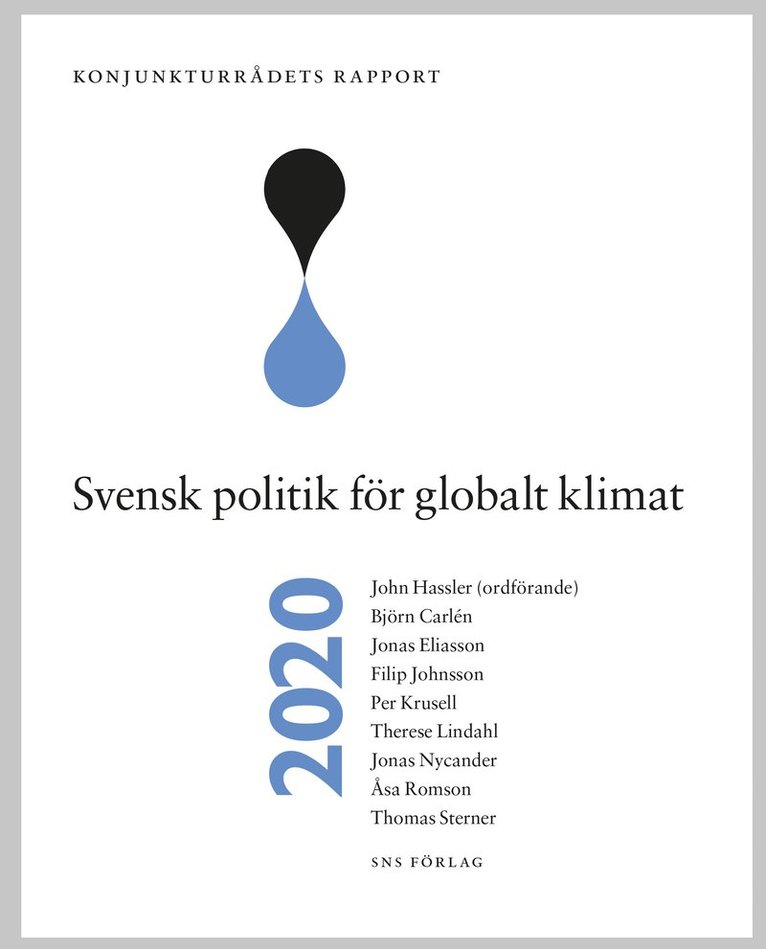 KONJUNKTURRÅDETS RAPPORT

Svensk politik för globalt klimat

2020

John Hassler (ordförande)
Björn Carlén
Jonas Eliasson
Filip Johnsson
Per Krusell
Therese Lindahl
Jonas Nycander
Åsa Romson
Thomas Sterner

SNS FÖRLAG